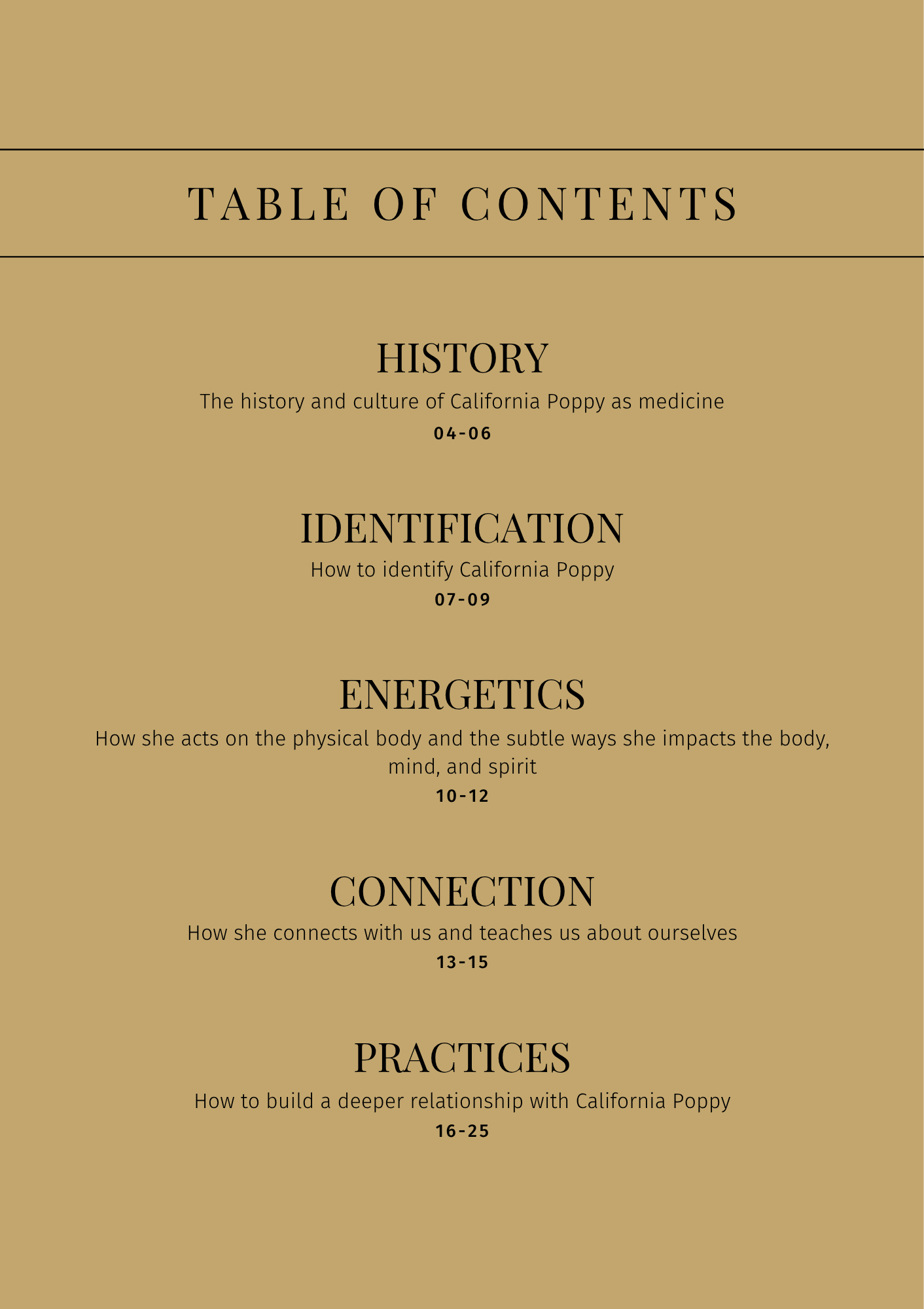 TABLE OF CONTENTS

HISTORY

The history and culture of California Poppy as medicine

04-06

IDENTIFICATION

How to identify California Poppy

07-09

ENERGETICS

How she acts on the physical body and the subtle ways she impacts the body, mind, and spirit

10-12

CONNECTION

How she connects with us and teaches us about ourselves

13-15

PRACTICES

How to build a deeper relationship with California Poppy

16-25